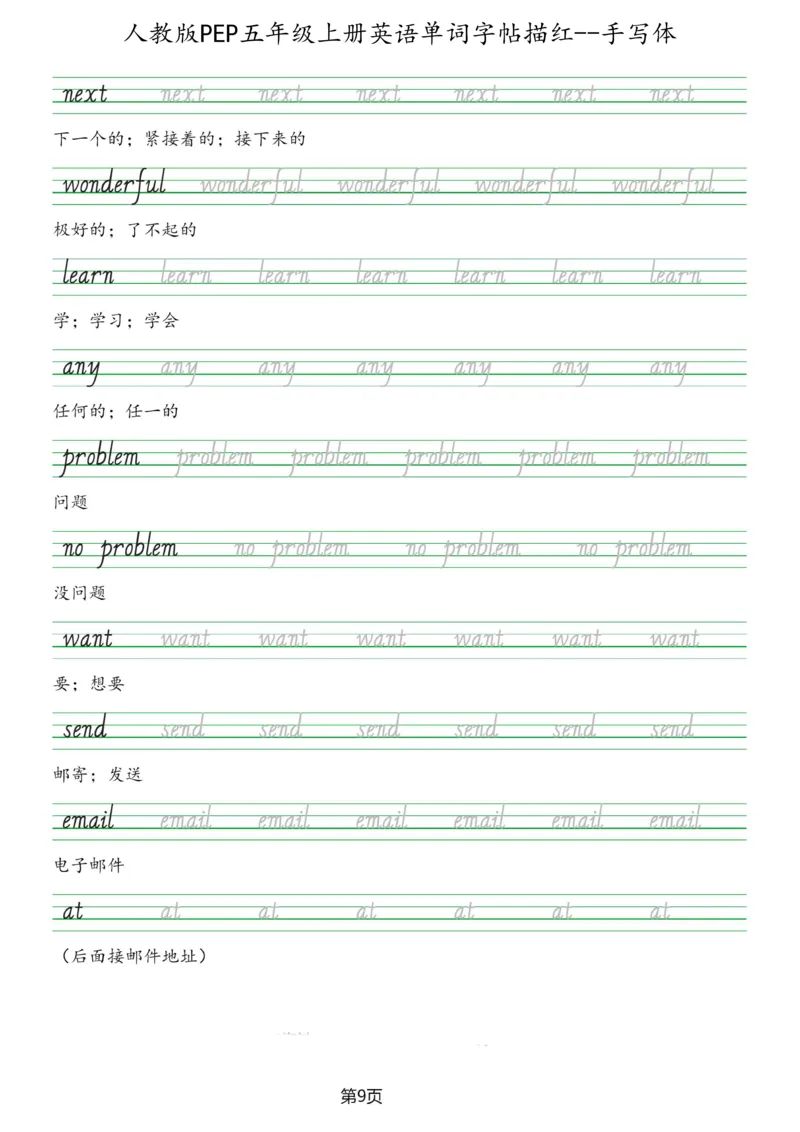 人教版PEP五年级上册英语单词字帖描红--手写体

next next next next next next next

下一个的；紧接着的；接下来的

wonderful wonderful wonderful wonderful wonderful

极好的；了不起的

learn learn learn learn learn learn learn

学；学习；学会

any any any any any any any

任何的；任一的

problem problem problem problem problem problem

问题

no problem no problem no problem no problem

没问题

want want want want want want want

要；想要

send send send send send send send

邮寄；发送

email email email email email email email

电子邮件

at at at at at at at

（后面接邮件地址）

第9页